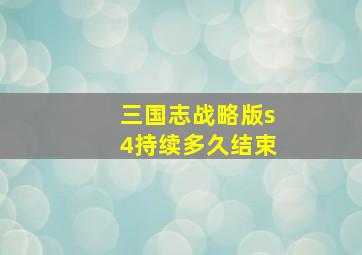 三国志战略版s4持续多久结束